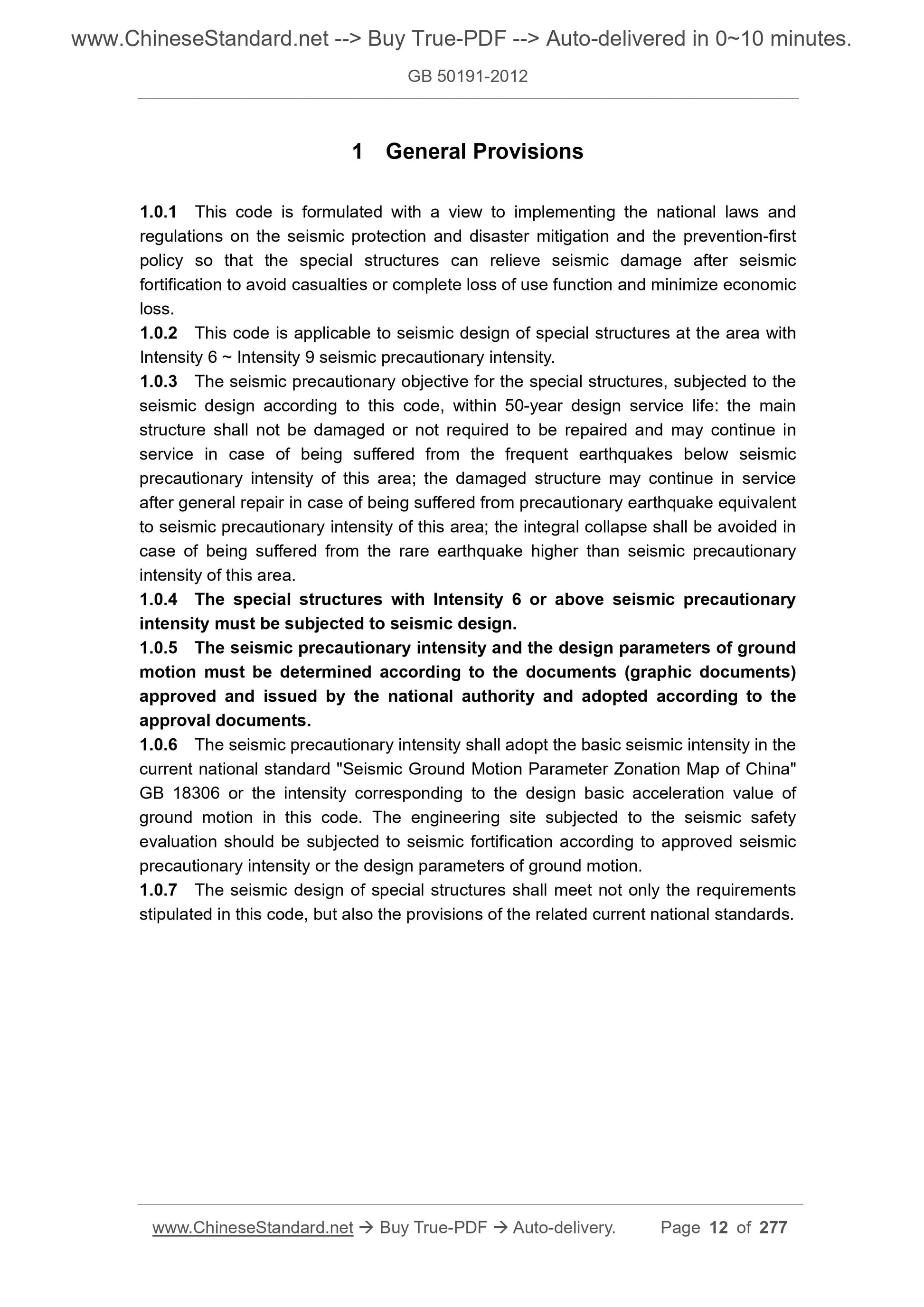 www.ChineseStandard.net --> Buy True-PDF --> Auto-delivered in 0~10 minutes.

GB 50191-2012

1 General Provisions

1.0.1 This code is formulated with a view to implementing the national laws and regulations on the seismic protection and disaster mitigation and the prevention-first policy so that the special structures can relieve seismic damage after seismic fortification to avoid casualties or complete loss of use function and minimize economic loss.
1.0.2 This code is applicable to seismic design of special structures at the area with Intensity 6 ~ Intensity 9 seismic precautionary intensity.
1.0.3 The seismic precautionary objective for the special structures, subjected to the seismic design according to this code, within 50-year design service life: the main structure shall not be damaged or not required to be repaired and may continue in service in case of being suffered from the frequent earthquakes below seismic precautionary intensity of this area; the damaged structure may continue in service after general repair in case of being suffered from precautionary earthquake equivalent to seismic precautionary intensity of this area; the integral collapse shall be avoided in case of being suffered from the rare earthquake higher than seismic precautionary intensity of this area.
1.0.4 The special structures with Intensity 6 or above seismic precautionary intensity must be subjected to seismic design.
1.0.5 The seismic precautionary intensity and the design parameters of ground motion must be determined according to the documents (graphic documents) approved and issued by the national authority and adopted according to the approval documents.
1.0.6 The seismic precautionary intensity shall adopt the basic seismic intensity in the current national standard "Seismic Ground Motion Parameter Zonation Map of China" GB 18306 or the intensity corresponding to the design basic acceleration value of ground motion in this code. The engineering site subjected to the seismic safety evaluation should be subjected to seismic fortification according to approved seismic precautionary intensity or the design parameters of ground motion.
1.0.7 The seismic design of special structures shall meet not only the requirements stipulated in this code, but also the provisions of the related current national standards.

www.ChineseStandard.net → Buy True-PDF → Auto-delivery. Page 12 of 277